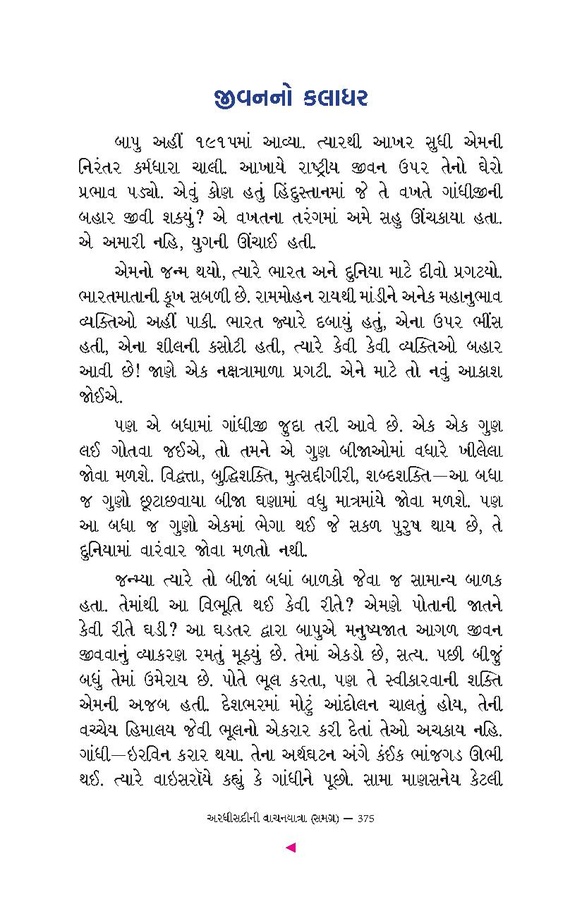 જીવનનો કલાધર

બાપુ અહીં ૧૯૧૫માં આવ્યા. ત્યારથી આખર સુધી એમની નિરંતર કર્મધારા ચાલી. આખાયે રાષ્ટ્રીય જીવન ઉપર તેનો ઘેરો પ્રભાવ પડ્યો. એવું કોણ હતું હિંદુસ્તાનમાં જે તે વખતે ગાંધીજીની બહાર જીવી શક્યું? એ વખતના તરંગમાં અમે સહુ ઊંચકાયા હતા. એ અમારી નહિ, યુગની ઊંચાઈ હતી.

એમનો જન્મ થયો, ત્યારે ભારત અને દુનિયા માટે દીવો પ્રગટ્યો. ભારતમાતાની કૂખ સબળી છે. રામમોહન રાયથી માંડીને અનેક મહાનુભાવ વ્યક્તિઓ અહીં પાકી. ભારત જ્યારે દબાયું હતું, એના ઉપર ભીંસ હતી, એના શીલની કસોટી હતી, ત્યારે કેવી કેવી વ્યક્તિઓ બહાર આવી છે! જાણે એક નક્ષત્રમાળા પ્રગટી. એને માટે તો નવું આકાશ જોઈએ.

પણ એ બધામાં ગાંધીજી જુદા તરી આવે છે. એક એક ગુણ લઈ ગોતવા જઈએ, તો તમને એ ગુણ બીજાઓમાં વધારે ખીલેલા જોવા મળશે. વિદ્વત્તા, બુદ્ધિશક્તિ, મુત્સદ્દીગીરી, શબ્દશક્તિ—આ બધા જ ગુણો છૂટાછવાયા બીજા ઘણામાં વધુ માત્રામાંયે જોવા મળશે. પણ આ બધા જ ગુણો એકમાં ભેગા થઈ જે સકળ પુરુષ થાય છે, તે દુનિયામાં વારંવાર જોવા મળતો નથી.

જન્મ્યા ત્યારે તો બીજાં બધાં બાળકો જેવા જ સામાન્ય બાળક હતા. તેમાંથી આ વિભૂતિ થઈ કેવી રીતે? એમણે પોતાની જાતને કેવી રીતે ઘડી? આ ઘડતર દ્વારા બાપુએ મનુષ્યજાત આગળ જીવન જીવવાનું વ્યાકરણ રમતું મૂક્યું છે. તેમાં એકડો છે, સત્ય. પછી બીજું બધું તેમાં ઉમેરાય છે. પોતે ભૂલ કરતા, પણ તે સ્વીકારવાની શક્તિ એમની અજબ હતી. દેશભરમાં મોટું આંદોલન ચાલતું હોય, તેની વચ્ચેય હિમાલય જેવી ભૂલનો એકરાર કરી દેતાં તેઓ અચકાય નહિ. ગાંધી—ઇરવિન કરાર થયા. તેના અર્થઘટન અંગે કંઈક ભાંજગડ ઊભી થઈ. ત્યારે વાઇસરૉયે કહ્યું કે ગાંધીને પૂછો. સામા માણસનેય કેટલી

અરધીસદીની વાચનયાત્રા (સમગ્ર) — 375